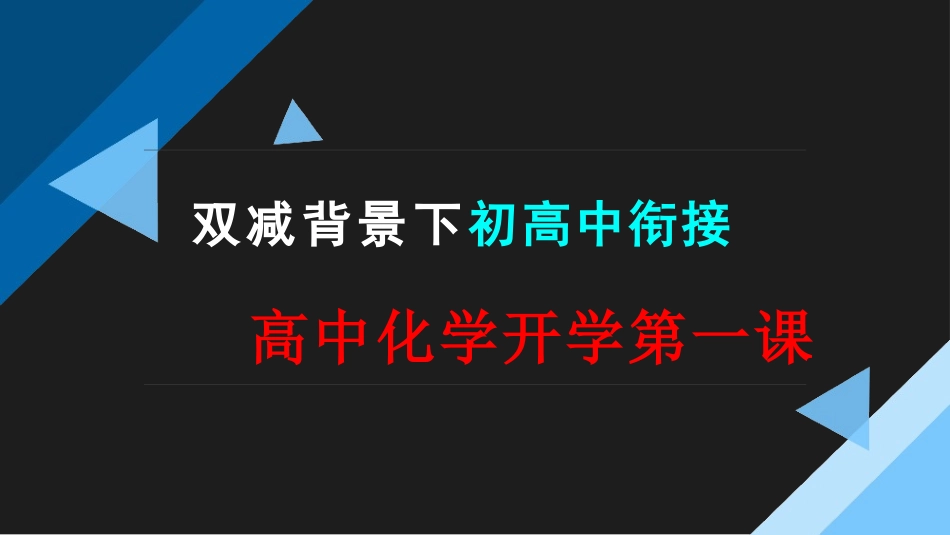 双减背景下初高中衔接

高中化学开学第一课